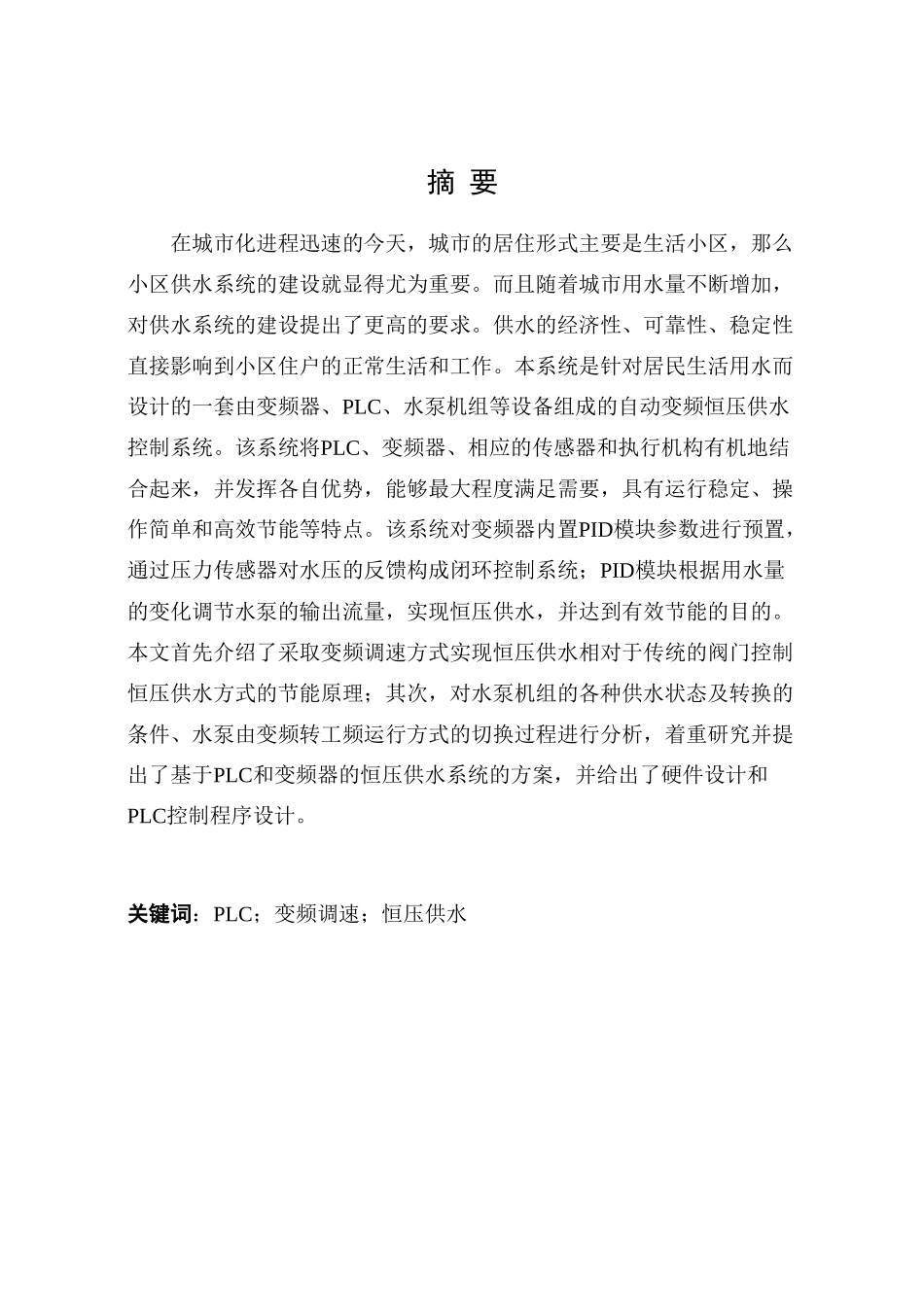 摘 要

在城市化进程迅速的今天，城市的居住形式主要是生活小区，那么小区供水系统的建设就显得尤为重要。而且随着城市用水量不断增加，对供水系统的建设提出了更高的要求。供水的经济性、可靠性、稳定性直接影响到小区住户的正常生活和工作。本系统是针对居民生活用水而设计的一套由变频器、PLC、水泵机组等设备组成的自动变频恒压供水控制系统。该系统将PLC、变频器、相应的传感器和执行机构有机地结合起来，并发挥各自优势，能够最大程度满足需要，具有运行稳定、操作简单和高效节能等特点。该系统对变频器内置PID模块参数进行预置，通过压力传感器对水压的反馈构成闭环控制系统；PID模块根据用水量的变化调节水泵的输出流量，实现恒压供水，并达到有效节能的目的。本文首先介绍了采取变频调速方式实现恒压供水相对于传统的阀门控制恒压供水方式的节能原理；其次，对水泵机组的各种供水状态及转换的条件、水泵由变频转工频运行方式的切换过程进行分析，着重研究并提出了基于PLC和变频器的恒压供水系统的方案，并给出了硬件设计和PLC控制程序设计。

关键词：PLC；变频调速；恒压供水